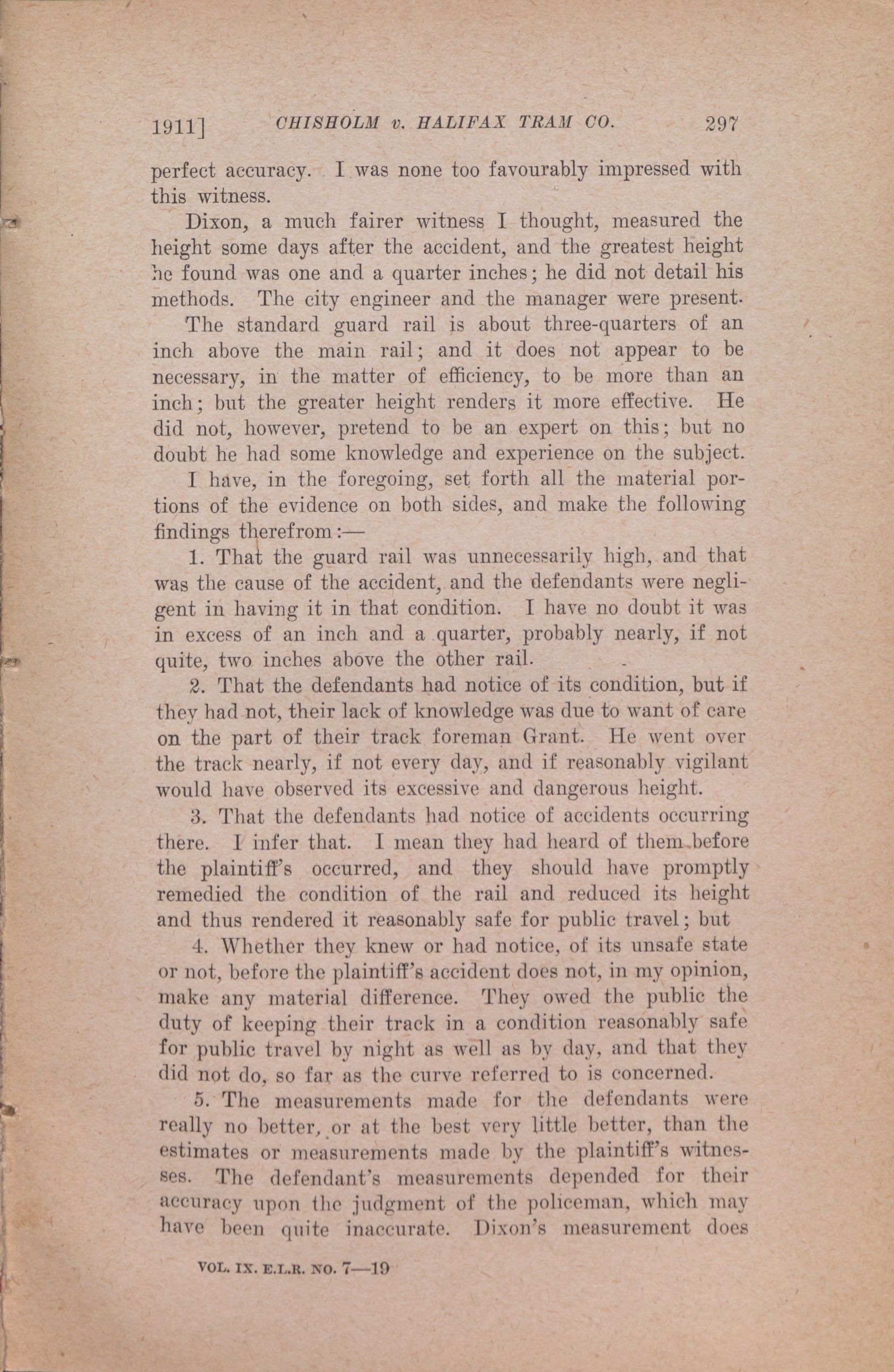 1911] CHISHOLM v. HALIFAX TRAM CO. 297

perfect accuracy. I was none too favourably impressed with this witness.

Dixon, a much fairer witness I thought, measured the height some days after the accident, and the greatest height he found was one and a quarter inches; he did not detail his methods. The city engineer and the manager were present.

The standard guard rail is about three-quarters of an inch above the main rail; and it does not appear to be necessary, in the matter of efficiency, to be more than an inch; but the greater height renders it more effective. He did not, however, pretend to be an expert on this; but no doubt he had some knowledge and experience on the subject.

I have, in the foregoing, set forth all the material portions of the evidence on both sides, and make the following findings therefrom:—

1. That the guard rail was unnecessarily high, and that was the cause of the accident, and the defendants were negligent in having it in that condition. I have no doubt it was in excess of an inch and a quarter, probably nearly, if not quite, two inches above the other rail.

2. That the defendants had notice of its condition, but if they had not, their lack of knowledge was due to want of care on the part of their track foreman Grant. He went over the track nearly, if not every day, and if reasonably vigilant would have observed its excessive and dangerous height.

3. That the defendants had notice of accidents occurring there. I infer that. I mean they had heard of them before the plaintiff's occurred, and they should have promptly remedied the condition of the rail and reduced its height and thus rendered it reasonably safe for public travel; but

4. Whether they knew or had notice, of its unsafe state or not, before the plaintiff's accident does not, in my opinion, make any material difference. They owed the public the duty of keeping their track in a condition reasonably safe for public travel by night as well as by day, and that they did not do, so far as the curve referred to is concerned.

5. The measurements made for the defendants were really no better, or at the best very little better, than the estimates or measurements made by the plaintiff's witnesses. The defendant's measurements depended for their accuracy upon the judgment of the policeman, which may have been quite inaccurate. Dixon's measurement does

VOL. IX. E.L.R. NO. 7—19